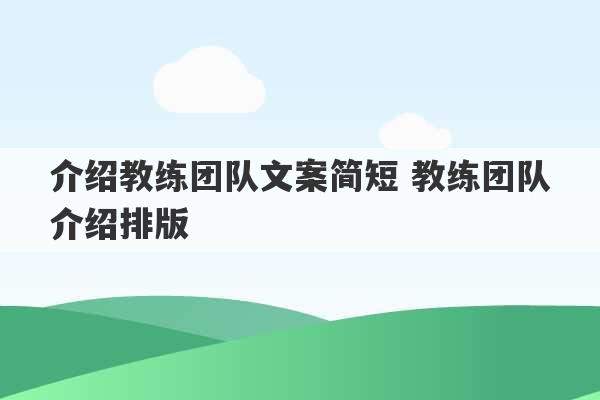 介绍教练团队文案简短 教练团队介绍排版